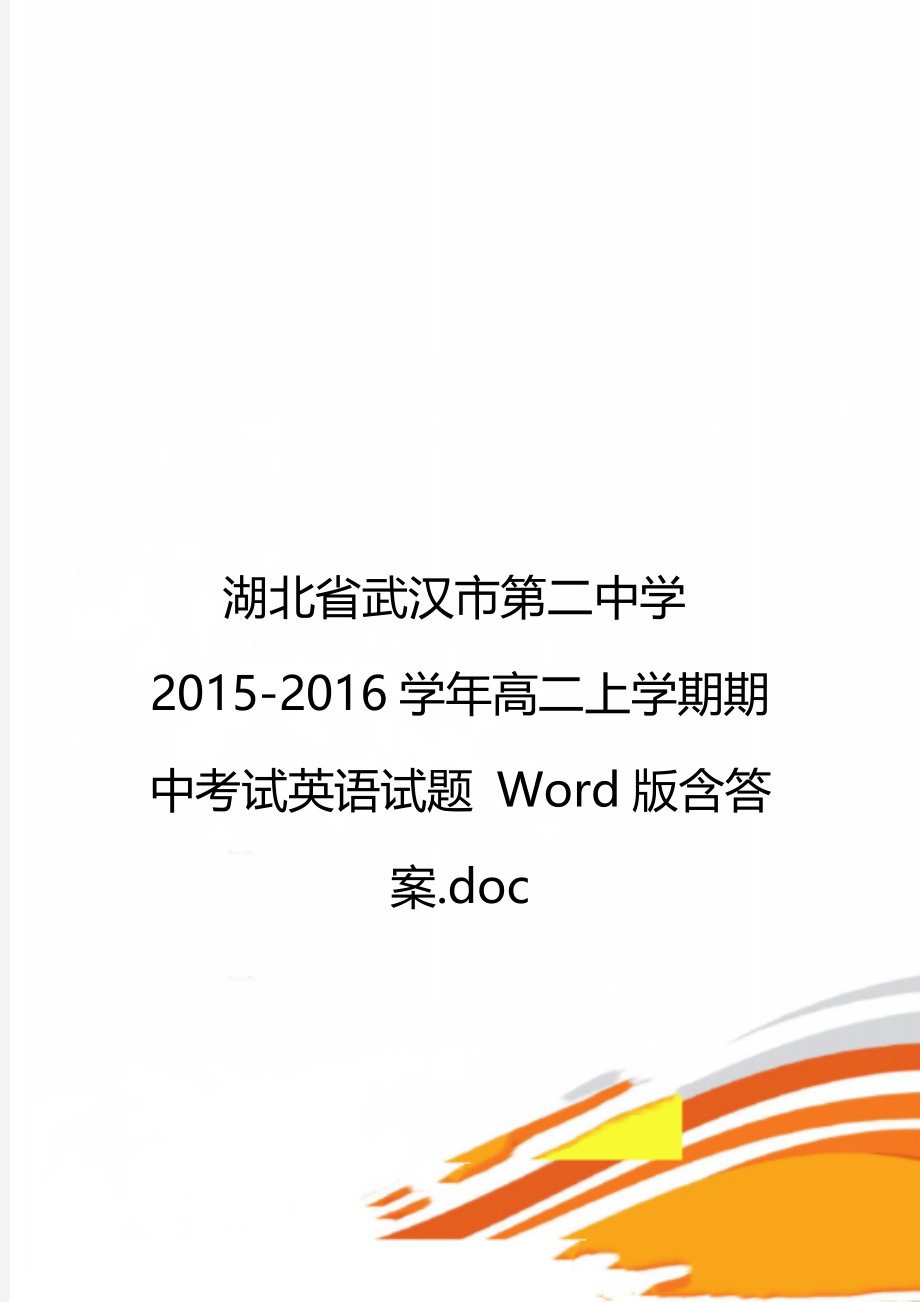 湖北省武汉市第二中学2015-2016学年高二上学期期中考试英语试题 Word版含答案.doc